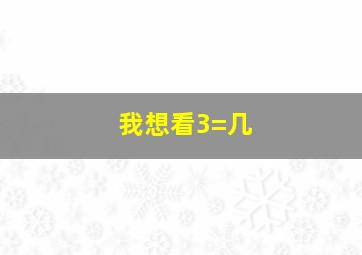 我想看3=几